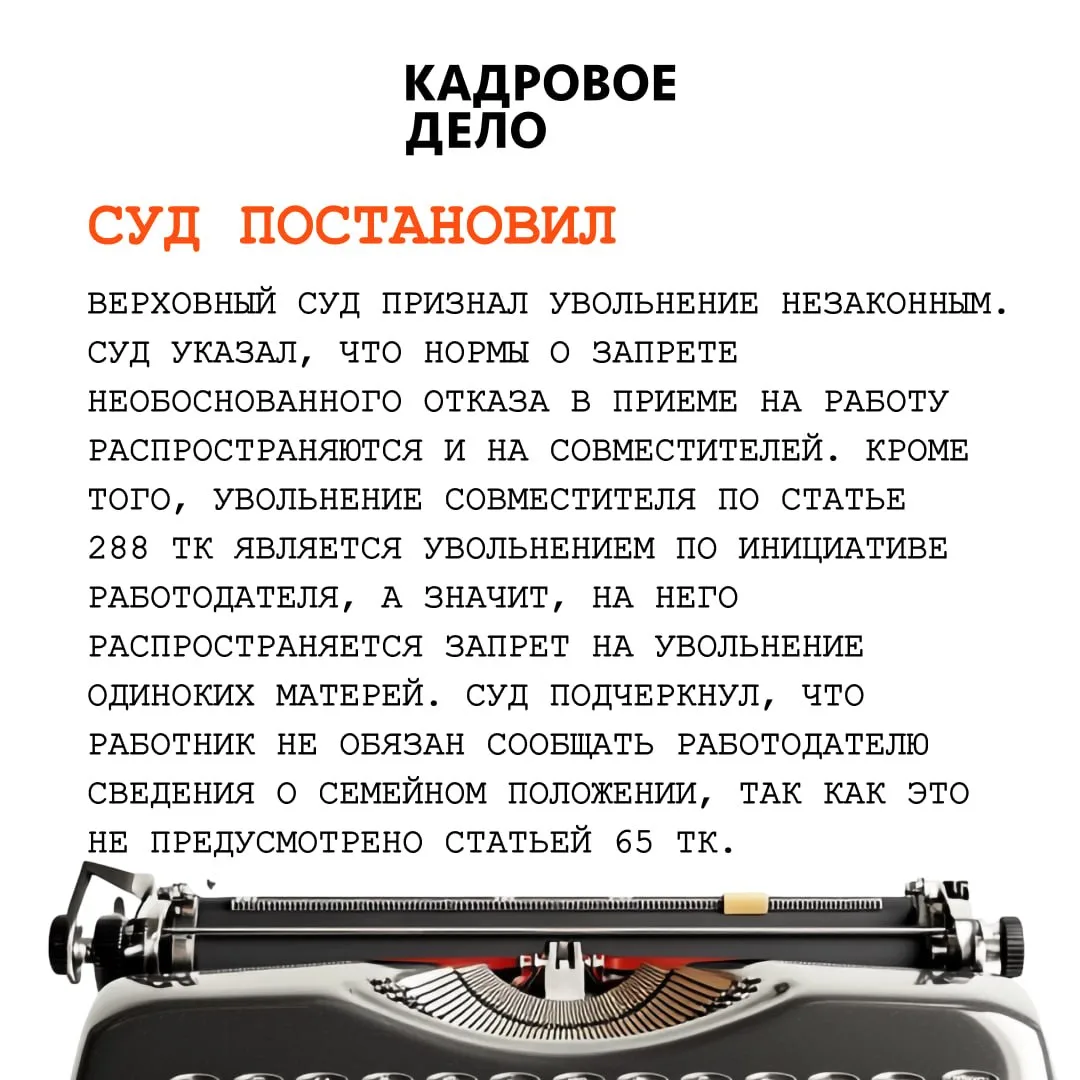 КАДРОВОЕ ДЕЛО

СУД ПОСТАНОВИЛ

ВЕРХОВНЫЙ СУД ПРИЗНАЛ УВОЛЬНЕНИЕ НЕЗАКОННЫМ. СУД УКАЗАЛ, ЧТО НОРМЫ О ЗАПРЕТЕ НЕОБОСНОВАННОГО ОТКАЗА В ПРИЕМЕ НА РАБОТУ РАСПРОСТРАНЯЮТСЯ И НА СОВМЕСТИТЕЛЕЙ. КРОМЕ ТОГО, УВОЛЬНЕНИЕ СОВМЕСТИТЕЛЯ ПО СТАТЬЕ 288 ТК ЯВЛЯЕТСЯ УВОЛЬНЕНИЕМ ПО ИНИЦИАТИВЕ РАБОТОДАТЕЛЯ, А ЗНАЧИТ, НА НЕГО РАСПРОСТРАНЯЕТСЯ ЗАПРЕТ НА УВОЛЬНЕНИЕ ОДИНОКИХ МАТЕРЕЙ. СУД ПОДЧЕРКНУЛ, ЧТО РАБОТНИК НЕ ОБЯЗАН СООБЩАТЬ РАБОТОДАТЕЛЮ СВЕДЕНИЯ О СЕМЕЙНОМ ПОЛОЖЕНИИ, ТАК КАК ЭТО НЕ ПРЕДУСМОТРЕНО СТАТЬЕЙ 65 ТК.